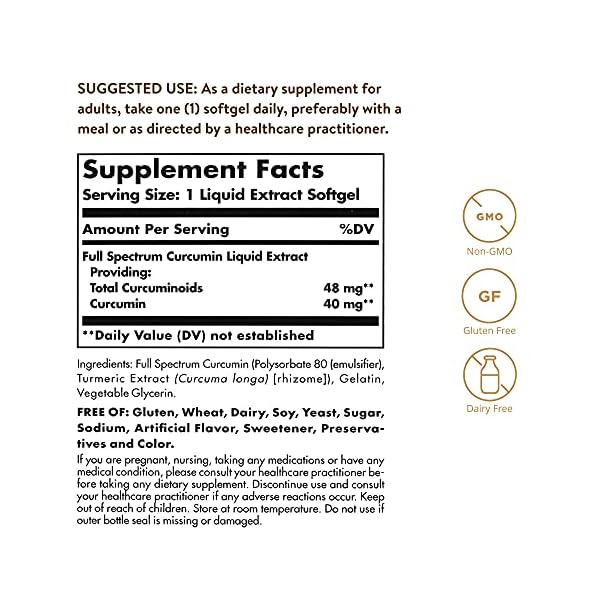 SUGGESTED USE: As a dietary supplement for adults, take one (1) softgel daily, preferably with a meal or as directed by a healthcare practitioner.

Supplement Facts
Serving Size: 1 Liquid Extract Softgel

| Amount Per Serving | %DV |
|---|---|
| Full Spectrum Curcumin Liquid Extract Providing: | |
| Total Curcuminoids | 48 mg** |
| Curcumin | 40 mg** |

**Daily Value (DV) not established

Ingredients: Full Spectrum Curcumin (Polysorbate 80 (emulsifier), Turmeric Extract (Curcuma longa) [rhizome]), Gelatin, Vegetable Glycerin.

FREE OF: Gluten, Wheat, Dairy, Soy, Yeast, Sugar, Sodium, Artificial Flavor, Sweetener, Preservatives and Color.

If you are pregnant, nursing, taking any medications or have any medical condition, please consult your healthcare practitioner before taking any dietary supplement. Discontinue use and consult your healthcare practitioner if any adverse reactions occur. Keep out of reach of children. Store at room temperature. Do not use if outer bottle seal is missing or damaged.

GMO
Non-GMO

GF
Gluten Free

Dairy Free